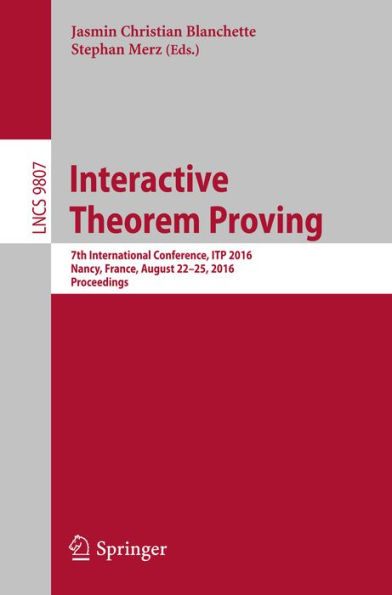 Jasmin Christian Blanchette
Stephan Merz (Eds.)

LNCS 9807

Interactive Theorem Proving

7th International Conference, ITP 2016
Nancy, France, August 22–25, 2016
Proceedings

Springer